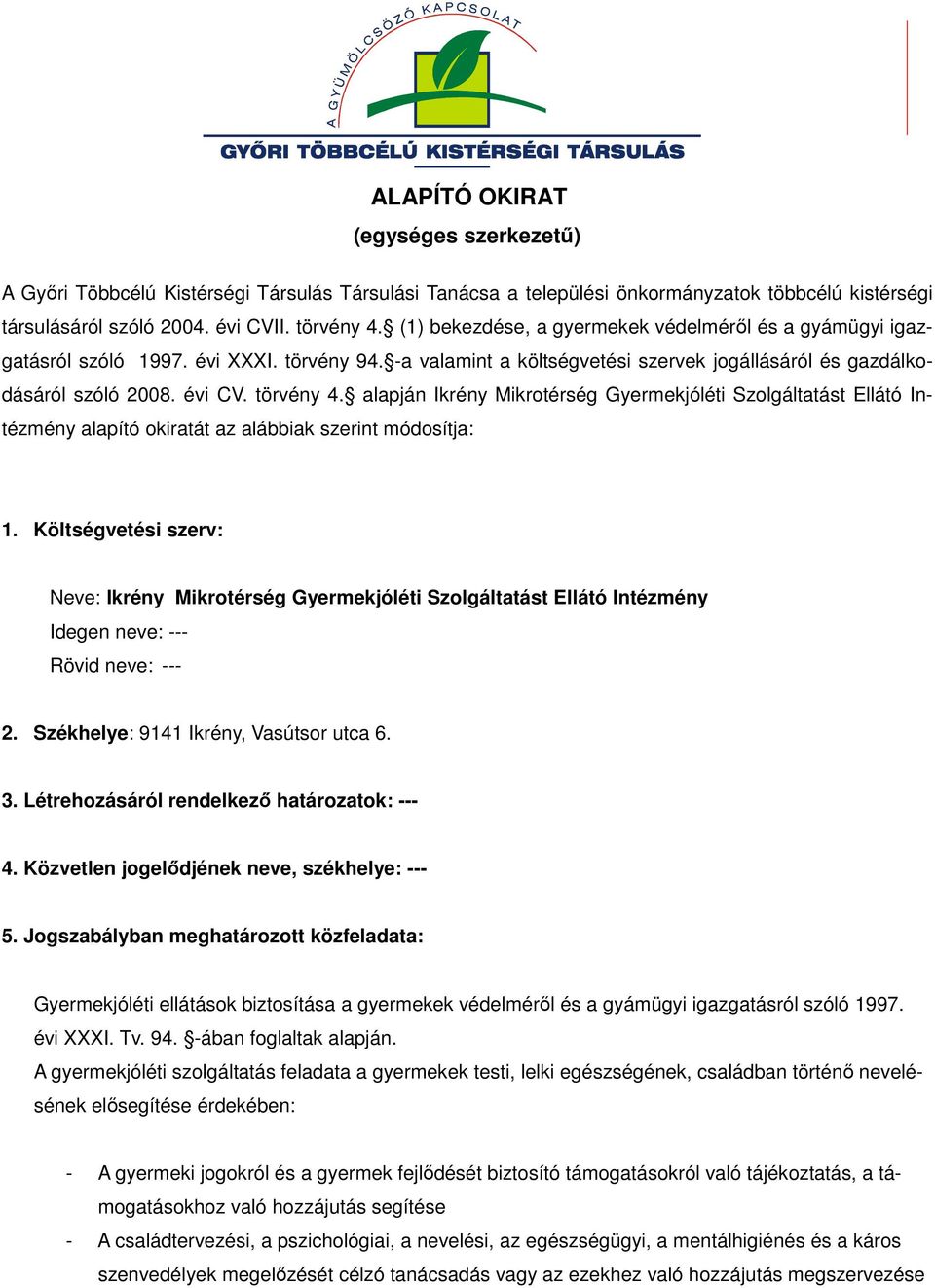 A GYÜMÖLCSÖZŐ KAPCSOLAT

GYŐRI TÖBBCÉLÚ KISTÉRSÉGI TÁRSULÁS

ALAPÍTÓ OKIRAT
(egységes szerkezetű)

A Győri Többcélú Kistérségi Társulás Társulási Tanácsa a települési önkormányzatok többcélú kistérségi társulásáról szóló 2004. évi CVII. törvény 4.§ (1) bekezdése, a gyermekek védelméről és a gyámügyi igazgatásról szóló 1997. évi XXXI. törvény 94.§-a valamint a költségvetési szervek jogállásáról és gazdálkodásáról szóló 2008. évi CV. törvény 4.§ alapján Ikrény Mikrotérség Gyermekjóléti Szolgáltatást Ellátó Intézmény alapító okiratát az alábbiak szerint módosítja:

1. Költségvetési szerv:

Neve: Ikrény Mikrotérség Gyermekjóléti Szolgáltatást Ellátó Intézmény
Idegen neve: ---
Rövid neve: ---

2. Székhelye: 9141 Ikrény, Vasútsor utca 6.

3. Létrehozásáról rendelkező határozatok: ---

4. Közvetlen jogelődjének neve, székhelye: ---

5. Jogszabályban meghatározott közfeladata:

Gyermekjóléti ellátások biztosítása a gyermekek védelméről és a gyámügyi igazgatásról szóló 1997. évi XXXI. Tv. 94. §-ában foglaltak alapján.
A gyermekjóléti szolgáltatás feladata a gyermekek testi, lelki egészségének, családban történő nevelésének elősegítése érdekében:

- A gyermeki jogokról és a gyermek fejlődését biztosító támogatásokról való tájékoztatás, a támogatásokhoz való hozzájutás segítése
- A családtervezési, a pszichológiai, a nevelési, az egészségügyi, a mentálhigiénés és a káros szenvedélyek megelőzését célzó tanácsadás vagy az ezekhez való hozzájutás megszervezése